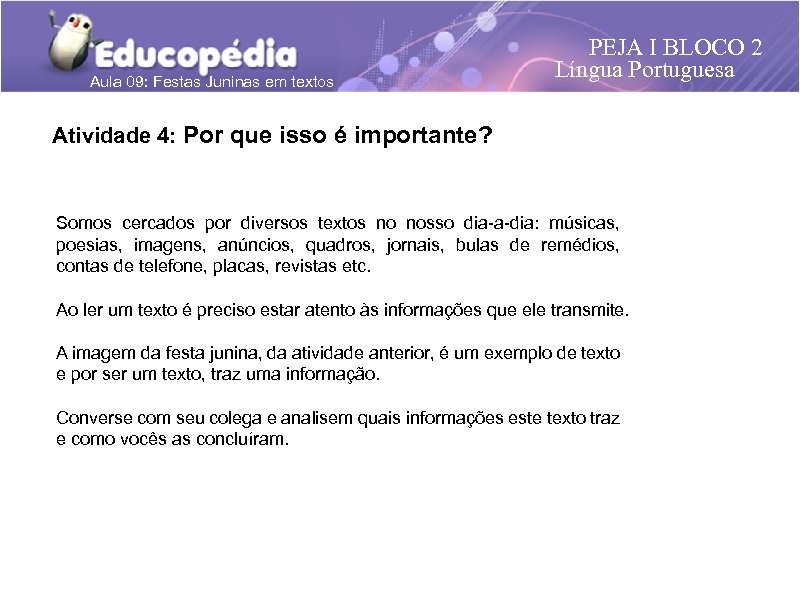 Educopédia
Aula 09: Festas Juninas em textos

PEJA I BLOCO 2
Língua Portuguesa

Atividade 4: Por que isso é importante?

Somos cercados por diversos textos no nosso dia-a-dia: músicas, poesias, imagens, anúncios, quadros, jornais, bulas de remédios, contas de telefone, placas, revistas etc.

Ao ler um texto é preciso estar atento às informações que ele transmite.

A imagem da festa junina, da atividade anterior, é um exemplo de texto e por ser um texto, traz uma informação.

Converse com seu colega e analisem quais informações este texto traz e como vocês as concluíram.